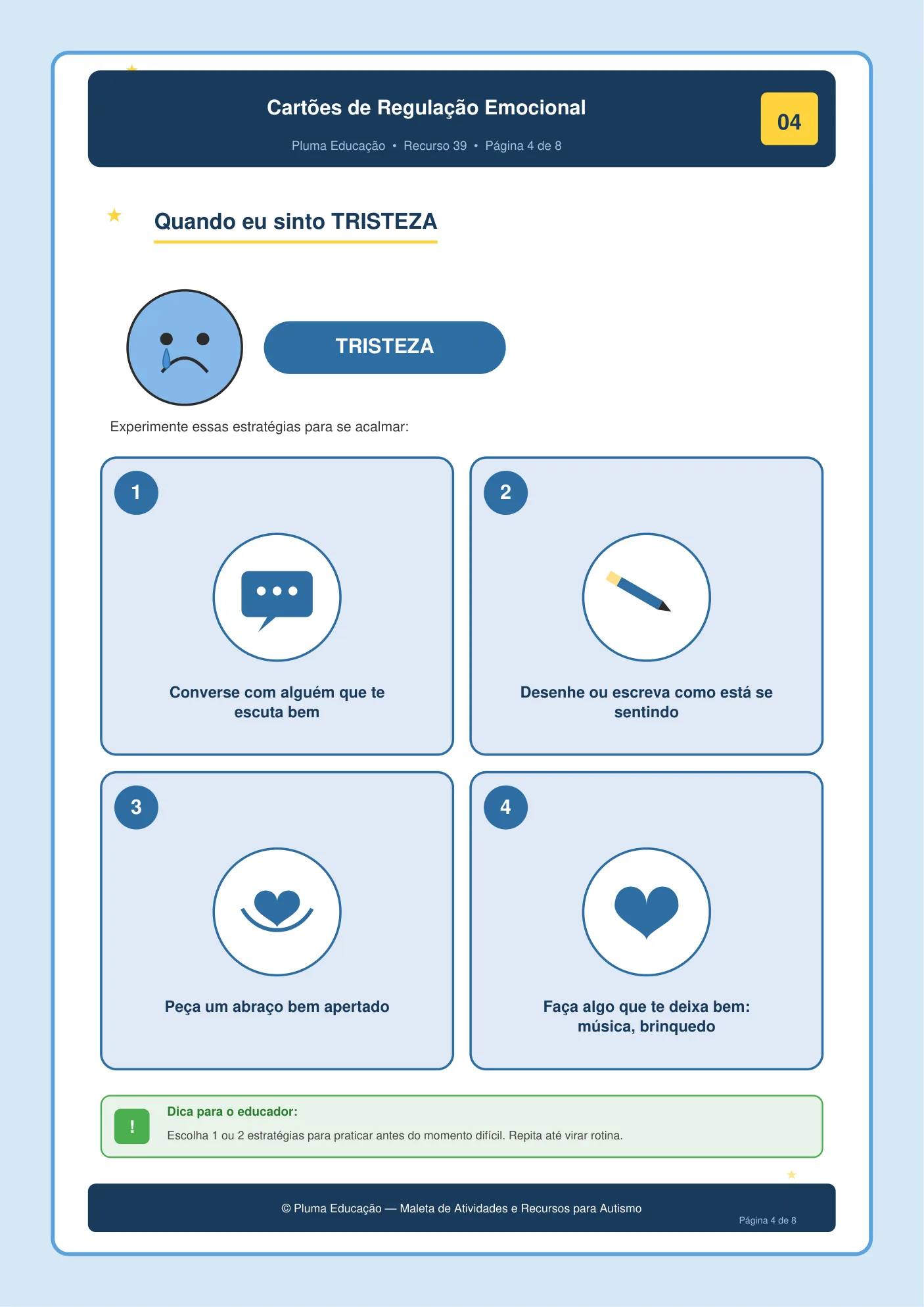 Cartões de Regulação Emocional

Pluma Educação • Recurso 39 • Página 4 de 8

04

Quando eu sinto TRISTEZA

TRISTEZA

Experimente essas estratégias para se acalmar:

1

Converse com alguém que te escuta bem

2

Desenhe ou escreva como está se sentindo

3

Peça um abraço bem apertado

4

Faça algo que te deixa bem: música, brinquedo

!

Dica para o educador:

Escolha 1 ou 2 estratégias para praticar antes do momento difícil. Repita até virar rotina.

© Pluma Educação — Maleta de Atividades e Recursos para Autismo

Página 4 de 8